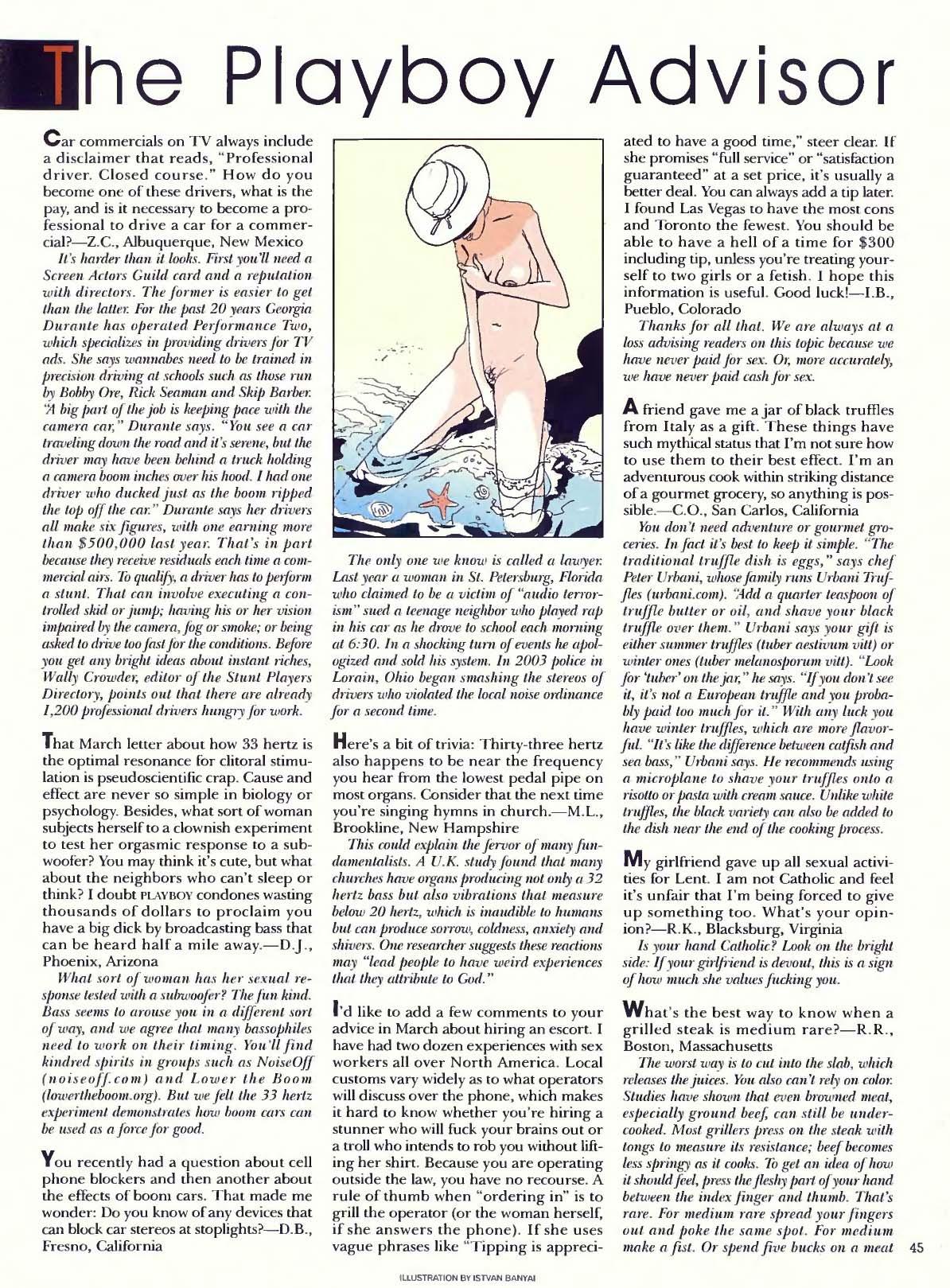 The Playboy Advisor

Car commercials on TV always include a disclaimer that reads, "Professional driver. Closed course." How do you become one of these drivers, what is the pay, and is it necessary to become a professional to drive a car for a commercial?—Z.C., Albuquerque, New Mexico

It's harder than it looks. First you'll need a Screen Actors Guild card and a reputation with directors. The former is easier to get than the latter. For the past 20 years Georgia Durante has operated Performance Two, which specializes in providing drivers for TV ads. She says wannabes need to be trained in precision driving at schools such as those run by Bobby Ore, Rick Seaman and Skip Barber. "A big part of the job is keeping pace with the camera car," Durante says. "You see a car traveling down the road and it's serene, but the driver may have been behind a truck holding a camera boom inches over his hood. I had one driver who ducked just as the boom ripped the top off the car." Durante says her drivers all make six figures, with one earning more than $500,000 last year. That's in part because they receive residuals each time a commercial airs. To qualify, a driver has to perform a stunt. That can involve executing a controlled skid or jump; having his or her vision impaired by the camera, fog or smoke; or being asked to drive too fast for the conditions. Before you get any bright ideas about instant riches, Wally Crowder, editor of the Stunt Players Directory, points out that there are already 1,200 professional drivers hungry for work.

That March letter about how 33 hertz is the optimal resonance for clitoral stimulation is pseudoscientific crap. Cause and effect are never so simple in biology or psychology. Besides, what sort of woman subjects herself to a clownish experiment to test her orgasmic response to a subwoofer? You may think it's cute, but what about the neighbors who can't sleep or think? I doubt PLAYBOY condones wasting thousands of dollars to proclaim you have a big dick by broadcasting bass that can be heard half a mile away.—D.J., Phoenix, Arizona

What sort of woman has her sexual response tested with a subwoofer? The fun kind. Bass seems to arouse you in a different sort of way, and we agree that many bassophiles need to work on their timing. You'll find kindred spirits in groups such as NoiseOff (noiseoff.com) and Lower the Boom (lowertheboom.org). But we felt the 33 hertz experiment demonstrates how boom cars can be used as a force for good.

You recently had a question about cell phone blockers and then another about the effects of boom cars. That made me wonder: Do you know of any devices that can block car stereos at stoplights?—D.B., Fresno, California

The only one we know is called a lawyer. Last year a woman in St. Petersburg, Florida who claimed to be a victim of "audio terrorism" sued a teenage neighbor who played rap in his car as he drove to school each morning at 6:30. In a shocking turn of events he apologized and sold his system. In 2003 police in Lorain, Ohio began smashing the stereos of drivers who violated the local noise ordinance for a second time.

Here's a bit of trivia: Thirty-three hertz also happens to be near the frequency you hear from the lowest pedal pipe on most organs. Consider that the next time you're singing hymns in church.—M.L., Brookline, New Hampshire

This could explain the fervor of many fundamentalists. A U.K. study found that many churches have organs producing not only a 32 hertz bass but also vibrations that measure below 20 hertz, which is inaudible to humans but can produce sorrow, coldness, anxiety and shivers. One researcher suggests these reactions may "lead people to have weird experiences that they attribute to God."

I'd like to add a few comments to your advice in March about hiring an escort. I have had two dozen experiences with sex workers all over North America. Local customs vary widely as to what operators will discuss over the phone, which makes it hard to know whether you're hiring a stunner who will fuck your brains out or a troll who intends to rob you without lifting her shirt. Because you are operating outside the law, you have no recourse. A rule of thumb when "ordering in" is to grill the operator (or the woman herself, if she answers the phone). If she uses vague phrases like "Tipping is appreciated to have a good time," steer clear. If she promises "full service" or "satisfaction guaranteed" at a set price, it's usually a better deal. You can always add a tip later. I found Las Vegas to have the most cons and Toronto the fewest. You should be able to have a hell of a time for $300 including tip, unless you're treating yourself to two girls or a fetish. I hope this information is useful. Good luck!—I.B., Pueblo, Colorado

Thanks for all that. We are always at a loss advising readers on this topic because we have never paid for sex. Or, more accurately, we have never paid cash for sex.

A friend gave me a jar of black truffles from Italy as a gift. These things have such mythical status that I'm not sure how to use them to their best effect. I'm an adventurous cook within striking distance of a gourmet grocery, so anything is possible.—C.O., San Carlos, California

You don't need adventure or gourmet groceries. In fact it's best to keep it simple. "The traditional truffle dish is eggs," says chef Peter Urbani, whose family runs Urbani Truffles (urbani.com). "Add a quarter teaspoon of truffle butter or oil, and shave your black truffle over them." Urbani says your gift is either summer truffles (tuber aestivum vitt) or winter ones (tuber melanosporum vitt). "Look for 'tuber' on the jar," he says. "If you don't see it, it's not a European truffle and you probably paid too much for it." With any luck you have winter truffles, which are more flavorful. "It's like the difference between catfish and sea bass," Urbani says. He recommends using a microplane to shave your truffles onto a risotto or pasta with cream sauce. Unlike white truffles, the black variety can also be added to the dish near the end of the cooking process.

My girlfriend gave up all sexual activities for Lent. I am not Catholic and feel it's unfair that I'm being forced to give up something too. What's your opinion?—R.K., Blacksburg, Virginia

Is your hand Catholic? Look on the bright side: If your girlfriend is devout, this is a sign of how much she values fucking you.

What's the best way to know when a grilled steak is medium rare?—R.R., Boston, Massachusetts

The worst way is to cut into the slab, which releases the juices. You also can't rely on color. Studies have shown that even browned meat, especially ground beef, can still be undercooked. Most grillers press on the steak with tongs to measure its resistance; beef becomes less springy as it cooks. To get an idea of how it should feel, press the fleshy part of your hand between the index finger and thumb. That's rare. For medium rare spread your fingers out and poke the same spot. For medium make a fist. Or spend five bucks on a meat

45

ILLUSTRATION BY ISTVAN BANYAI